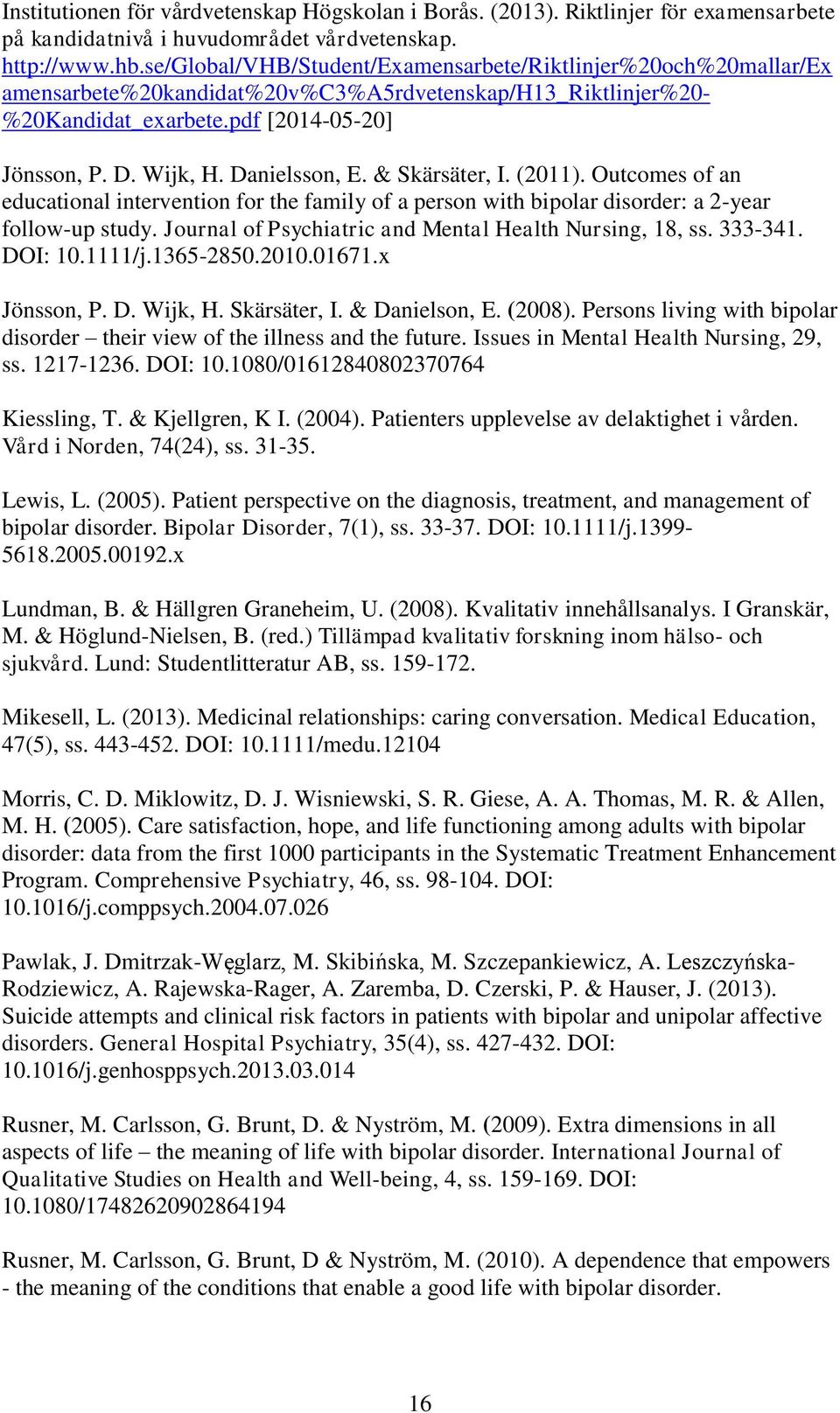 Institutionen för vårdvetenskap Högskolan i Borås. (2013). Riktlinjer för examensarbete på kandidatnivå i huvudområdet vårdvetenskap. http://www.hb.se/Global/VHB/Student/Examensarbete/Riktlinjer%20och%20mallar/Examensarbete%20kandidat%20v%C3%A5rdvetenskap/H13_Riktlinjer%20-%20Kandidat_exarbete.pdf [2014-05-20]

Jönsson, P. D. Wijk, H. Danielsson, E. & Skärsäter, I. (2011). Outcomes of an educational intervention for the family of a person with bipolar disorder: a 2-year follow-up study. Journal of Psychiatric and Mental Health Nursing, 18, ss. 333-341. DOI: 10.1111/j.1365-2850.2010.01671.x

Jönsson, P. D. Wijk, H. Skärsäter, I. & Danielson, E. (2008). Persons living with bipolar disorder – their view of the illness and the future. Issues in Mental Health Nursing, 29, ss. 1217-1236. DOI: 10.1080/01612840802370764

Kiessling, T. & Kjellgren, K I. (2004). Patienters upplevelse av delaktighet i vården. Vård i Norden, 74(24), ss. 31-35.

Lewis, L. (2005). Patient perspective on the diagnosis, treatment, and management of bipolar disorder. Bipolar Disorder, 7(1), ss. 33-37. DOI: 10.1111/j.1399-5618.2005.00192.x

Lundman, B. & Hällgren Graneheim, U. (2008). Kvalitativ innehållsanalys. I Granskär, M. & Höglund-Nielsen, B. (red.) Tillämpad kvalitativ forskning inom hälso- och sjukvård. Lund: Studentlitteratur AB, ss. 159-172.

Mikesell, L. (2013). Medicinal relationships: caring conversation. Medical Education, 47(5), ss. 443-452. DOI: 10.1111/medu.12104

Morris, C. D. Miklowitz, D. J. Wisniewski, S. R. Giese, A. A. Thomas, M. R. & Allen, M. H. (2005). Care satisfaction, hope, and life functioning among adults with bipolar disorder: data from the first 1000 participants in the Systematic Treatment Enhancement Program. Comprehensive Psychiatry, 46, ss. 98-104. DOI: 10.1016/j.comppsych.2004.07.026

Pawlak, J. Dmitrzak-Węglarz, M. Skibińska, M. Szczepankiewicz, A. Leszczyńska-Rodziewicz, A. Rajewska-Rager, A. Zaremba, D. Czerski, P. & Hauser, J. (2013). Suicide attempts and clinical risk factors in patients with bipolar and unipolar affective disorders. General Hospital Psychiatry, 35(4), ss. 427-432. DOI: 10.1016/j.genhosppsych.2013.03.014

Rusner, M. Carlsson, G. Brunt, D. & Nyström, M. (2009). Extra dimensions in all aspects of life – the meaning of life with bipolar disorder. International Journal of Qualitative Studies on Health and Well-being, 4, ss. 159-169. DOI: 10.1080/17482620902864194

Rusner, M. Carlsson, G. Brunt, D & Nyström, M. (2010). A dependence that empowers - the meaning of the conditions that enable a good life with bipolar disorder.

16